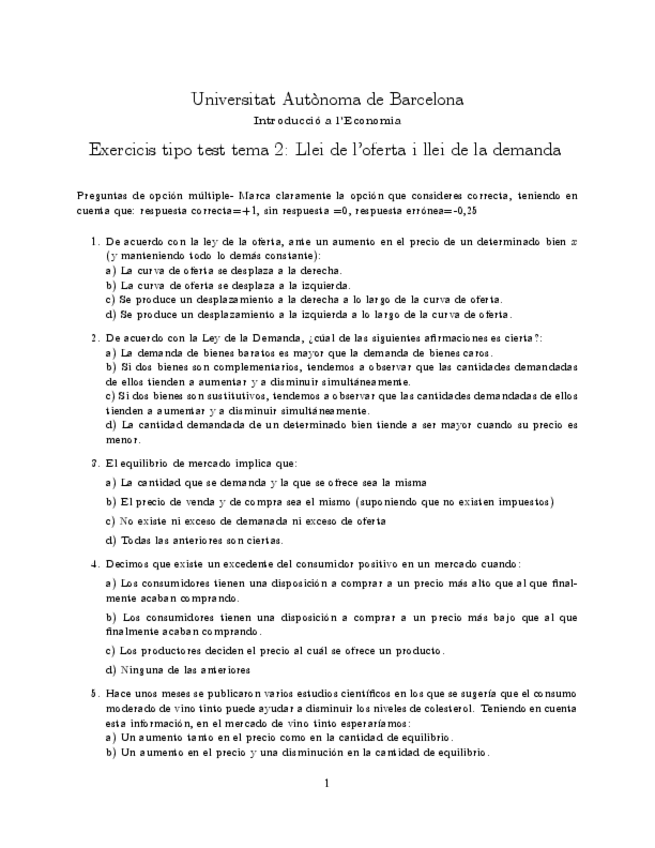 Universitat Autònoma de Barcelona

Introducció a l'Economia

Exercicis tipo test tema 2: Llei de l'oferta i llei de la demanda

Preguntas de opción múltiple- Marca claramente la opción que consideres correcta, teniendo en cuenta que: respuesta correcta=+1, sin respuesta =0, respuesta errónea=-0,25

1. De acuerdo con la ley de la oferta, ante un aumento en el precio de un determinado bien $x$ (y manteniendo todo lo demás constante):
a) La curva de oferta se desplaza a la derecha.
b) La curva de oferta se desplaza a la izquierda.
c) Se produce un desplazamiento a la derecha a lo largo de la curva de oferta.
d) Se produce un desplazamiento a la izquierda a lo largo de la curva de oferta.

2. De acuerdo con la Ley de la Demanda, ¿cúal de las siguientes afirmaciones es cierta?:
a) La demanda de bienes baratos es mayor que la demanda de bienes caros.
b) Si dos bienes son complementarios, tendemos a observar que las cantidades demandadas de ellos tienden a aumentar y a disminuir simultáneamente.
c) Si dos bienes son sustitutivos, tendemos a observar que las cantidades demandadas de ellos tienden a aumentar y a disminuir simultáneamente.
d) La cantidad demandada de un determinado bien tiende a ser mayor cuando su precio es menor.

3. El equilibrio de mercado implica que:
a) La cantidad que se demanda y la que se ofrece sea la misma
b) El precio de venda y de compra sea el mismo (suponiendo que no existen impuestos)
c) No existe ni exceso de demanada ni exceso de oferta
d) Todas las anteriores son ciertas.

4. Decimos que existe un excedente del consumidor positivo en un mercado cuando:
a) Los consumidores tienen una disposición a comprar a un precio más alto que al que finalmente acaban comprando.
b) Los consumidores tienen una disposición a comprar a un precio más bajo que al que finalmente acaban comprando.
c) Los productores deciden el precio al cuál se ofrece un producto.
d) Ninguna de las anteriores

5. Hace unos meses se publicaron varios estudios científicos en los que se sugería que el consumo moderado de vino tinto puede ayudar a disminuir los niveles de colesterol. Teniendo en cuenta esta información, en el mercado de vino tinto esperaríamos:
a) Un aumento tanto en el precio como en la cantidad de equilibrio.
b) Un aumento en el precio y una disminución en la cantidad de equilibrio.

1